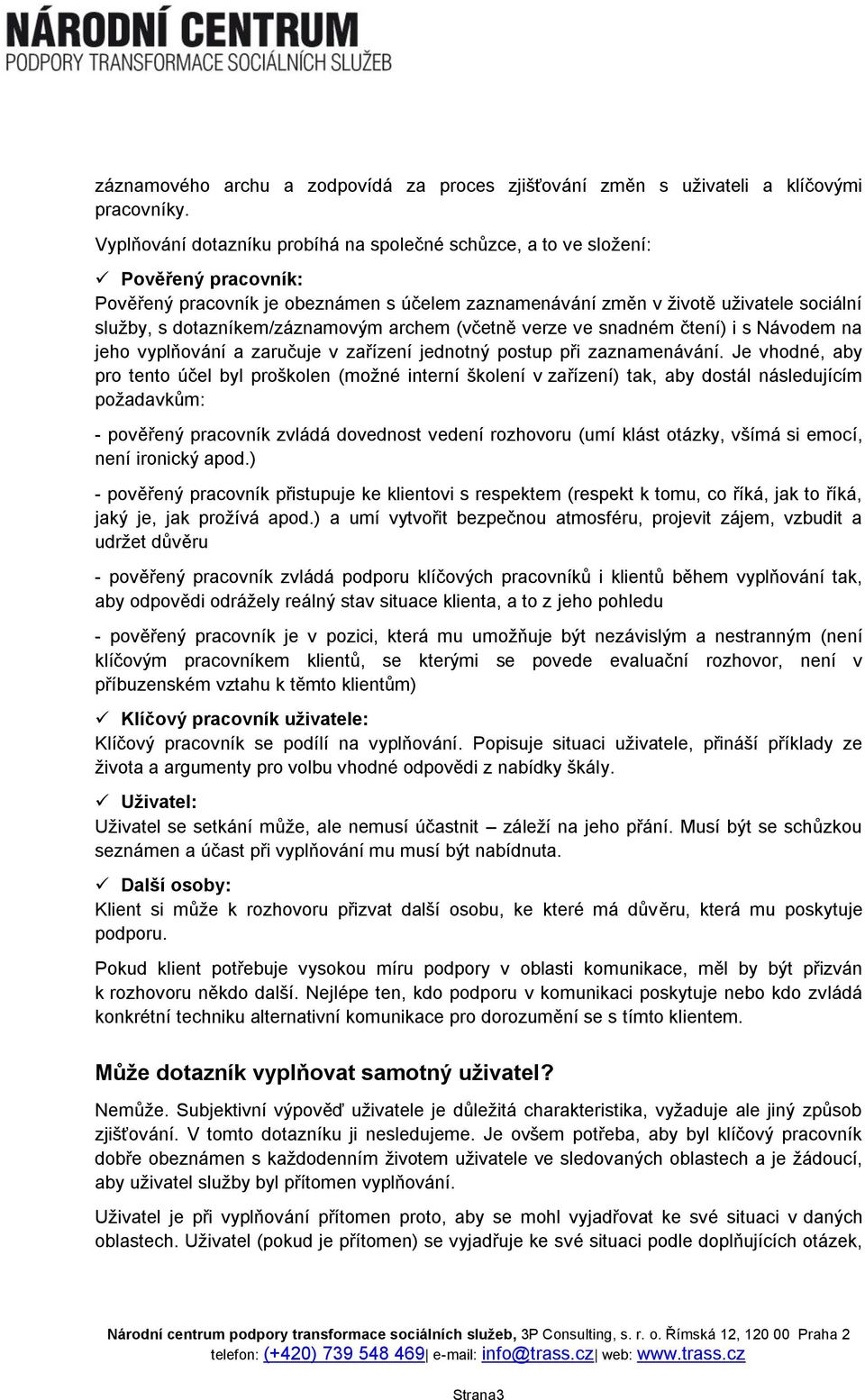 NÁRODNÍ CENTRUM
PODPORY TRANSFORMACE SOCIÁLNÍCH SLUŽEB

záznamového archu a zodpovídá za proces zjišťování změn s uživateli a klíčovými pracovníky.

Vyplňování dotazníku probíhá na společné schůzce, a to ve složení:

✓ Pověřený pracovník:
Pověřený pracovník je obeznámen s účelem zaznamenávání změn v životě uživatele sociální služby, s dotazníkem/záznamovým archem (včetně verze ve snadném čtení) i s Návodem na jeho vyplňování a zaručuje v zařízení jednotný postup při zaznamenávání. Je vhodné, aby pro tento účel byl proškolen (možné interní školení v zařízení) tak, aby dostál následujícím požadavkům:

- pověřený pracovník zvládá dovednost vedení rozhovoru (umí klást otázky, všímá si emocí, není ironický apod.)

- pověřený pracovník přistupuje ke klientovi s respektem (respekt k tomu, co říká, jak to říká, jaký je, jak prožívá apod.) a umí vytvořit bezpečnou atmosféru, projevit zájem, vzbudit a udržet důvěru

- pověřený pracovník zvládá podporu klíčových pracovníků i klientů během vyplňování tak, aby odpovědi odrážely reálný stav situace klienta, a to z jeho pohledu

- pověřený pracovník je v pozici, která mu umožňuje být nezávislým a nestranným (není klíčovým pracovníkem klientů, se kterými se povede evaluační rozhovor, není v příbuzenském vztahu k těmto klientům)

✓ Klíčový pracovník uživatele:
Klíčový pracovník se podílí na vyplňování. Popisuje situaci uživatele, přináší příklady ze života a argumenty pro volbu vhodné odpovědi z nabídky škály.

✓ Uživatel:
Uživatel se setkání může, ale nemusí účastnit – záleží na jeho přání. Musí být se schůzkou seznámen a účast při vyplňování mu musí být nabídnuta.

✓ Další osoby:
Klient si může k rozhovoru přizvat další osobu, ke které má důvěru, která mu poskytuje podporu.

Pokud klient potřebuje vysokou míru podpory v oblasti komunikace, měl by být přizván k rozhovoru někdo další. Nejlépe ten, kdo podporu v komunikaci poskytuje nebo kdo zvládá konkrétní techniku alternativní komunikace pro dorozumění se s tímto klientem.

Může dotazník vyplňovat samotný uživatel?

Nemůže. Subjektivní výpověď uživatele je důležitá charakteristika, vyžaduje ale jiný způsob zjišťování. V tomto dotazníku ji nesledujeme. Je ovšem potřeba, aby byl klíčový pracovník dobře obeznámen s každodenním životem uživatele ve sledovaných oblastech a je žádoucí, aby uživatel služby byl přítomen vyplňování.

Uživatel je při vyplňování přítomen proto, aby se mohl vyjadřovat ke své situaci v daných oblastech. Uživatel (pokud je přítomen) se vyjadřuje ke své situaci podle doplňujících otázek,

Národní centrum podpory transformace sociálních služeb, 3P Consulting, s. r. o. Římská 12, 120 00 Praha 2
telefon: (+420) 739 548 469| e-mail: info@trass.cz| web: www.trass.cz

Strana3